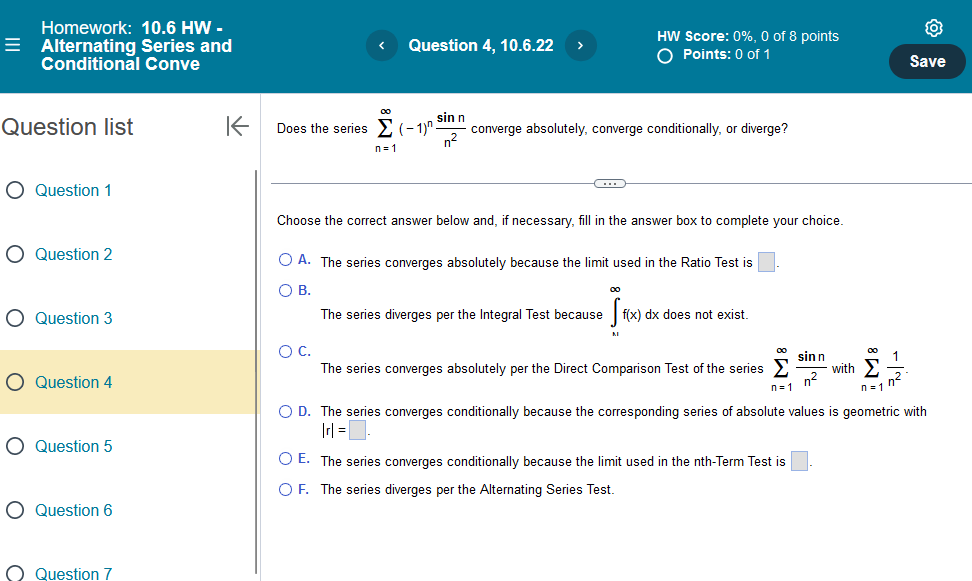 Homework: 10.6 HW - Alternating Series and Conditional Conve

Question 4, 10.6.22

HW Score: 0%, 0 of 8 points
Points: 0 of 1

Save

Question list

Question 1

Question 2

Question 3

Question 4

Question 5

Question 6

Question 7

Does the series $\sum_{n=1}^{\infty} (-1)^n \frac{\sin n}{n^2}$ converge absolutely, converge conditionally, or diverge?

Choose the correct answer below and, if necessary, fill in the answer box to complete your choice.

A. The series converges absolutely because the limit used in the Ratio Test is $\square$.

B. The series diverges per the Integral Test because $\int_{N}^{\infty} f(x)\,dx$ does not exist.

C. The series converges absolutely per the Direct Comparison Test of the series $\sum_{n=1}^{\infty} \frac{\sin n}{n^2}$ with $\sum_{n=1}^{\infty} \frac{1}{n^2}$.

D. The series converges conditionally because the corresponding series of absolute values is geometric with $|r| = \square$.

E. The series converges conditionally because the limit used in the nth-Term Test is $\square$.

F. The series diverges per the Alternating Series Test.